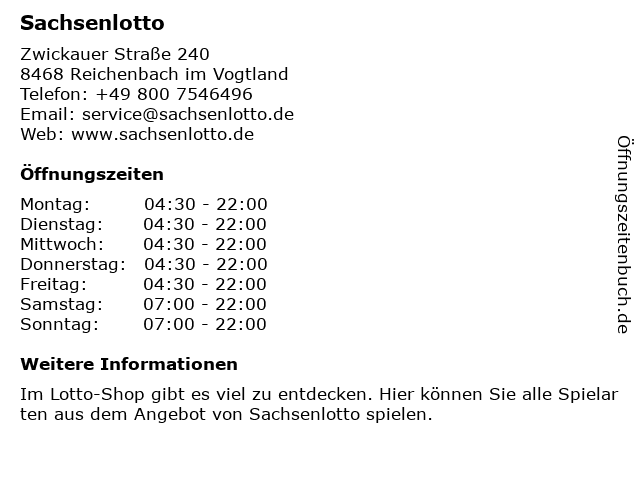 Sachsenlotto

Zwickauer Straße 240
8468 Reichenbach im Vogtland
Telefon: +49 800 7546496
Email: service@sachsenlotto.de
Web: www.sachsenlotto.de

Öffnungszeiten

Montag: 04:30 - 22:00
Dienstag: 04:30 - 22:00
Mittwoch: 04:30 - 22:00
Donnerstag: 04:30 - 22:00
Freitag: 04:30 - 22:00
Samstag: 07:00 - 22:00
Sonntag: 07:00 - 22:00

Weitere Informationen

Im Lotto-Shop gibt es viel zu entdecken. Hier können Sie alle Spielar ten aus dem Angebot von Sachsenlotto spielen.

Öffnungszeitenbuch.de